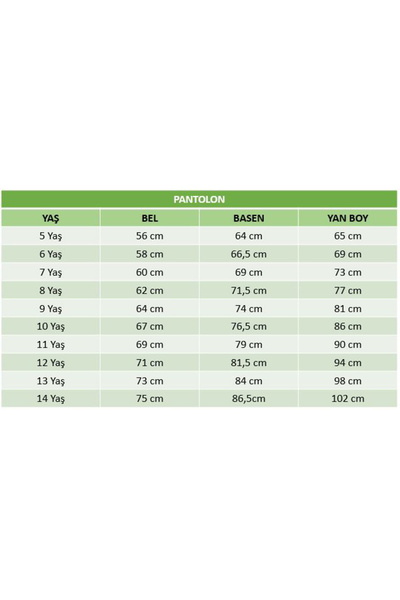 PANTOLON

| YAŞ | BEL | BASEN | YAN BOY |
|---|---|---|---|
| 5 Yaş | 56 cm | 64 cm | 65 cm |
| 6 Yaş | 58 cm | 66,5 cm | 69 cm |
| 7 Yaş | 60 cm | 69 cm | 73 cm |
| 8 Yaş | 62 cm | 71,5 cm | 77 cm |
| 9 Yaş | 64 cm | 74 cm | 81 cm |
| 10 Yaş | 67 cm | 76,5 cm | 86 cm |
| 11 Yaş | 69 cm | 79 cm | 90 cm |
| 12 Yaş | 71 cm | 81,5 cm | 94 cm |
| 13 Yaş | 73 cm | 84 cm | 98 cm |
| 14 Yaş | 75 cm | 86,5cm | 102 cm |